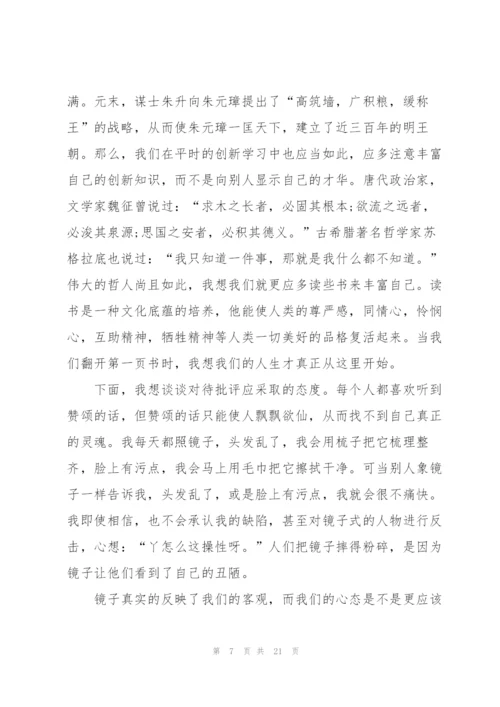 满。元末，谋士朱升向朱元璋提出了“高筑墙，广积粮，缓称王”的战略，从而使朱元璋一匡天下，建立了近三百年的明王朝。那么，我们在平时的创新学习中也应当如此，应多注意丰富自己的创新知识，而不是向别人显示自己的才华。唐代政治家，文学家魏征曾说过：“求木之长者，必固其根本;欲流之远者，必浚其泉源;思国之安者，必积其德义。”古希腊著名哲学家苏格拉底也说过：“我只知道一件事，那就是我什么都不知道。”伟大的哲人尚且如此，我想我们就更应多读些书来丰富自己。读书是一种文化底蕴的培养，他能使人类的尊严感，同情心，怜悯心，互助精神，牺牲精神等人类一切美好的品格复活起来。当我们翻开第一页书时，我想我们的人生才真正从这里开始。

下面，我想谈谈对待批评应采取的态度。每个人都喜欢听到赞颂的话，但赞颂的话只能使人飘飘欲仙，从而找不到自己真正的灵魂。我每天都照镜子，头发乱了，我会用梳子把它梳理整齐，脸上有污点，我会马上用毛巾把它擦拭干净。可当别人象镜子一样告诉我，头发乱了，或是脸上有污点，我就会很不痛快。我即使相信，也不会承认我的缺陷，甚至对镜子式的人物进行反击，心想：“丫怎么这操性呀。”人们把镜子摔得粉碎，是因为镜子让他们看到了自己的丑陋。

镜子真实的反映了我们的客观，而我们的心态是不是更应该

第 7 页 共 21 页